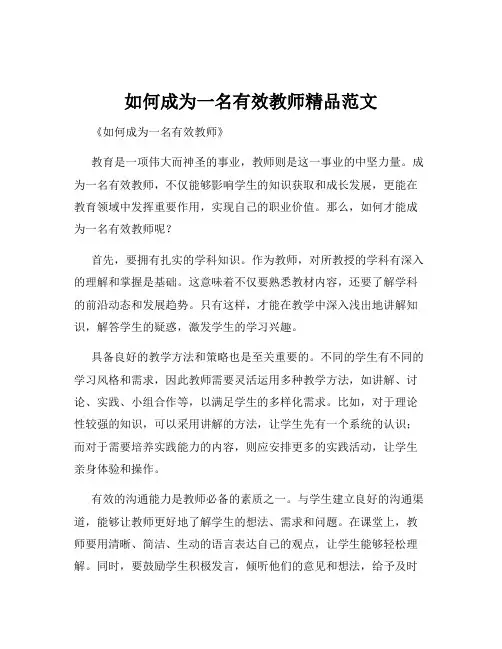 如何成为一名有效教师精品范文

《如何成为一名有效教师》

教育是一项伟大而神圣的事业，教师则是这一事业的中坚力量。成为一名有效教师，不仅能够影响学生的知识获取和成长发展，更能在教育领域中发挥重要作用，实现自己的职业价值。那么，如何才能成为一名有效教师呢？

首先，要拥有扎实的学科知识。作为教师，对所教授的学科有深入的理解和掌握是基础。这意味着不仅要熟悉教材内容，还要了解学科的前沿动态和发展趋势。只有这样，才能在教学中深入浅出地讲解知识，解答学生的疑惑，激发学生的学习兴趣。

具备良好的教学方法和策略也是至关重要的。不同的学生有不同的学习风格和需求，因此教师需要灵活运用多种教学方法，如讲解、讨论、实践、小组合作等，以满足学生的多样化需求。比如，对于理论性较强的知识，可以采用讲解的方法，让学生先有一个系统的认识；而对于需要培养实践能力的内容，则应安排更多的实践活动，让学生亲身体验和操作。

有效的沟通能力是教师必备的素质之一。与学生建立良好的沟通渠道，能够让教师更好地了解学生的想法、需求和问题。在课堂上，教师要用清晰、简洁、生动的语言表达自己的观点，让学生能够轻松理解。同时，要鼓励学生积极发言，倾听他们的意见和想法，给予及时